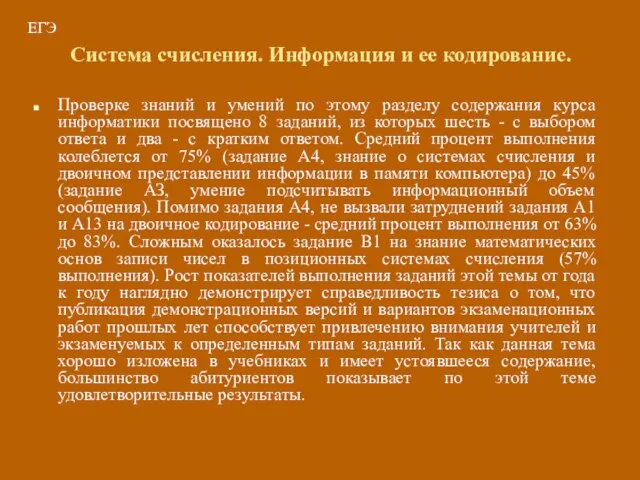 ЕГЭ

Система счисления. Информация и ее кодирование.

Проверке знаний и умений по этому разделу содержания курса информатики посвящено 8 заданий, из которых шесть - с выбором ответа и два - с кратким ответом. Средний процент выполнения колеблется от 75% (задание А4, знание о системах счисления и двоичном представлении информации в памяти компьютера) до 45% (задание А3, умение подсчитывать информационный объем сообщения). Помимо задания А4, не вызвали затруднений задания А1 и А13 на двоичное кодирование - средний процент выполнения от 63% до 83%. Сложным оказалось задание В1 на знание математических основ записи чисел в позиционных системах счисления (57% выполнения). Рост показателей выполнения заданий этой темы от года к году наглядно демонстрирует справедливость тезиса о том, что публикация демонстрационных версий и вариантов экзаменационных работ прошлых лет способствует привлечению внимания учителей и экзаменуемых к определенным типам заданий. Так как данная тема хорошо изложена в учебниках и имеет устоявшееся содержание, большинство абитуриентов показывает по этой теме удовлетворительные результаты.